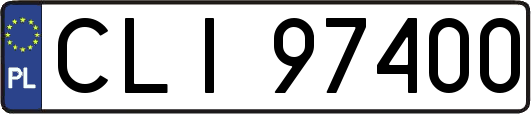 PL
CLI 97400